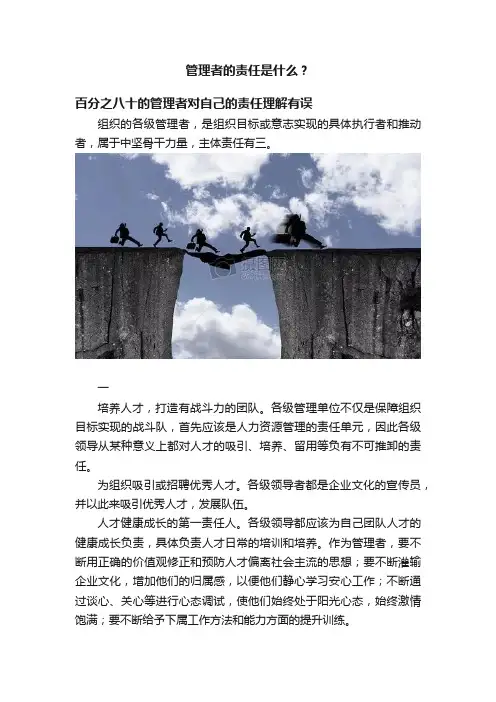 管理者的责任是什么？

百分之八十的管理者对自己的责任理解有误

组织的各级管理者，是组织目标或意志实现的具体执行者和推动者，属于中坚骨干力量，主体责任有三。

摄图网

一

培养人才，打造有战斗力的团队。各级管理单位不仅是保障组织目标实现的战斗队，首先应该是人力资源管理的责任单元，因此各级领导从某种意义上都对人才的吸引、培养、留用等负有不可推卸的责任。

为组织吸引或招聘优秀人才。各级领导者都是企业文化的宣传员，并以此来吸引优秀人才，发展队伍。

人才健康成长的第一责任人。各级领导都应该为自己团队人才的健康成长负责，具体负责人才日常的培训和培养。作为管理者，要不断用正确的价值观修正和预防人才偏离社会主流的思想；要不断灌输企业文化，增加他们的归属感，以便他们静心学习安心工作；不断通过谈心、关心等进行心态调试，使他们始终处于阳光心态，始终激情饱满；要不断给予下属工作方法和能力方面的提升训练。